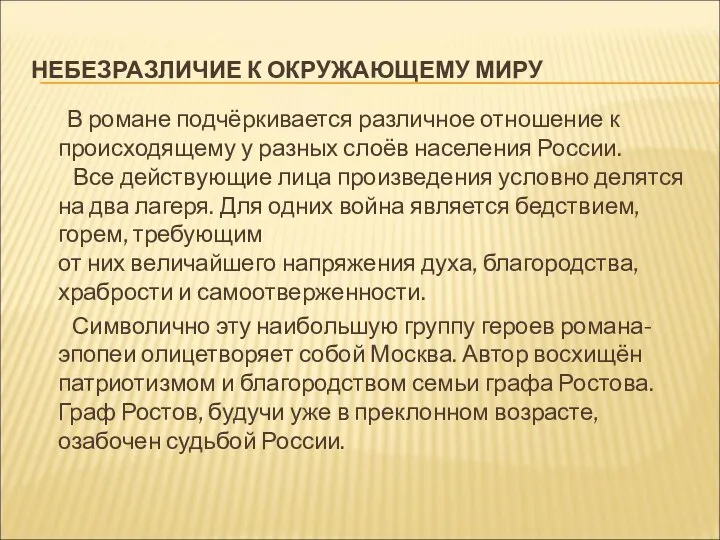 НЕБЕЗРАЗЛИЧИЕ К ОКРУЖАЮЩЕМУ МИРУ

В романе подчёркивается различное отношение к происходящему у разных слоёв населения России.
Все действующие лица произведения условно делятся на два лагеря. Для одних война является бедствием, горем, требующим
от них величайшего напряжения духа, благородства, храбрости и самоотверженности.

Символично эту наибольшую группу героев романа-эпопеи олицетворяет собой Москва. Автор восхищён патриотизмом и благородством семьи графа Ростова. Граф Ростов, будучи уже в преклонном возрасте, озабочен судьбой России.